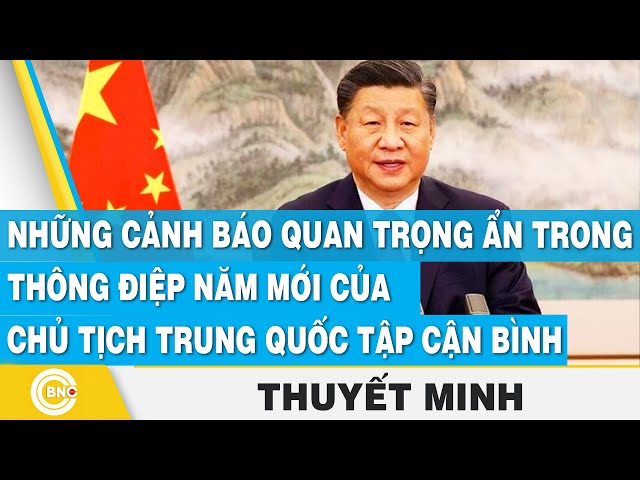 NHỮNG CẢNH BÁO QUAN TRỌNG ẨN TRONG THÔNG ĐIỆP NĂM MỚI CỦA CHỦ TỊCH TRUNG QUỐC TẬP CẬN BÌNH

BNC

THUYẾT MINH